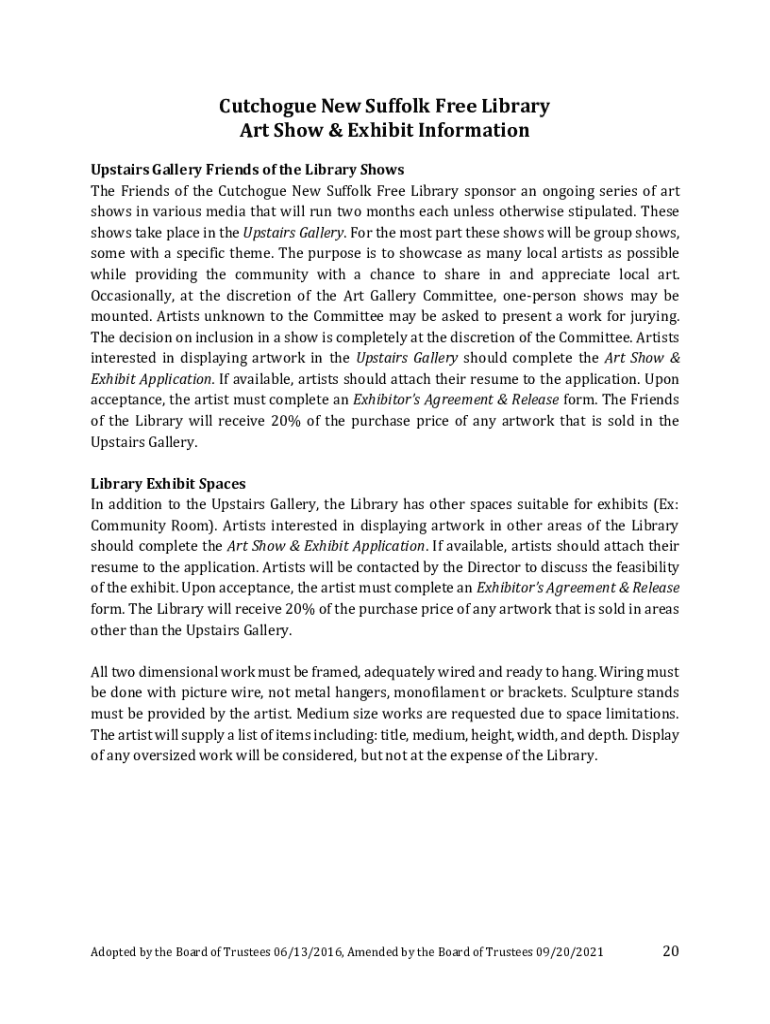 Cutchogue New Suffolk Free Library
Art Show & Exhibit Information

Upstairs Gallery Friends of the Library Shows
The Friends of the Cutchogue New Suffolk Free Library sponsor an ongoing series of art shows in various media that will run two months each unless otherwise stipulated. These shows take place in the Upstairs Gallery. For the most part these shows will be group shows, some with a specific theme. The purpose is to showcase as many local artists as possible while providing the community with a chance to share in and appreciate local art. Occasionally, at the discretion of the Art Gallery Committee, one-person shows may be mounted. Artists unknown to the Committee may be asked to present a work for jurying. The decision on inclusion in a show is completely at the discretion of the Committee. Artists interested in displaying artwork in the Upstairs Gallery should complete the Art Show & Exhibit Application. If available, artists should attach their resume to the application. Upon acceptance, the artist must complete an Exhibitor's Agreement & Release form. The Friends of the Library will receive 20% of the purchase price of any artwork that is sold in the Upstairs Gallery.

Library Exhibit Spaces
In addition to the Upstairs Gallery, the Library has other spaces suitable for exhibits (Ex: Community Room). Artists interested in displaying artwork in other areas of the Library should complete the Art Show & Exhibit Application. If available, artists should attach their resume to the application. Artists will be contacted by the Director to discuss the feasibility of the exhibit. Upon acceptance, the artist must complete an Exhibitor's Agreement & Release form. The Library will receive 20% of the purchase price of any artwork that is sold in areas other than the Upstairs Gallery.

All two dimensional work must be framed, adequately wired and ready to hang. Wiring must be done with picture wire, not metal hangers, monofilament or brackets. Sculpture stands must be provided by the artist. Medium size works are requested due to space limitations. The artist will supply a list of items including: title, medium, height, width, and depth. Display of any oversized work will be considered, but not at the expense of the Library.

Adopted by the Board of Trustees 06/13/2016, Amended by the Board of Trustees 09/20/2021 20